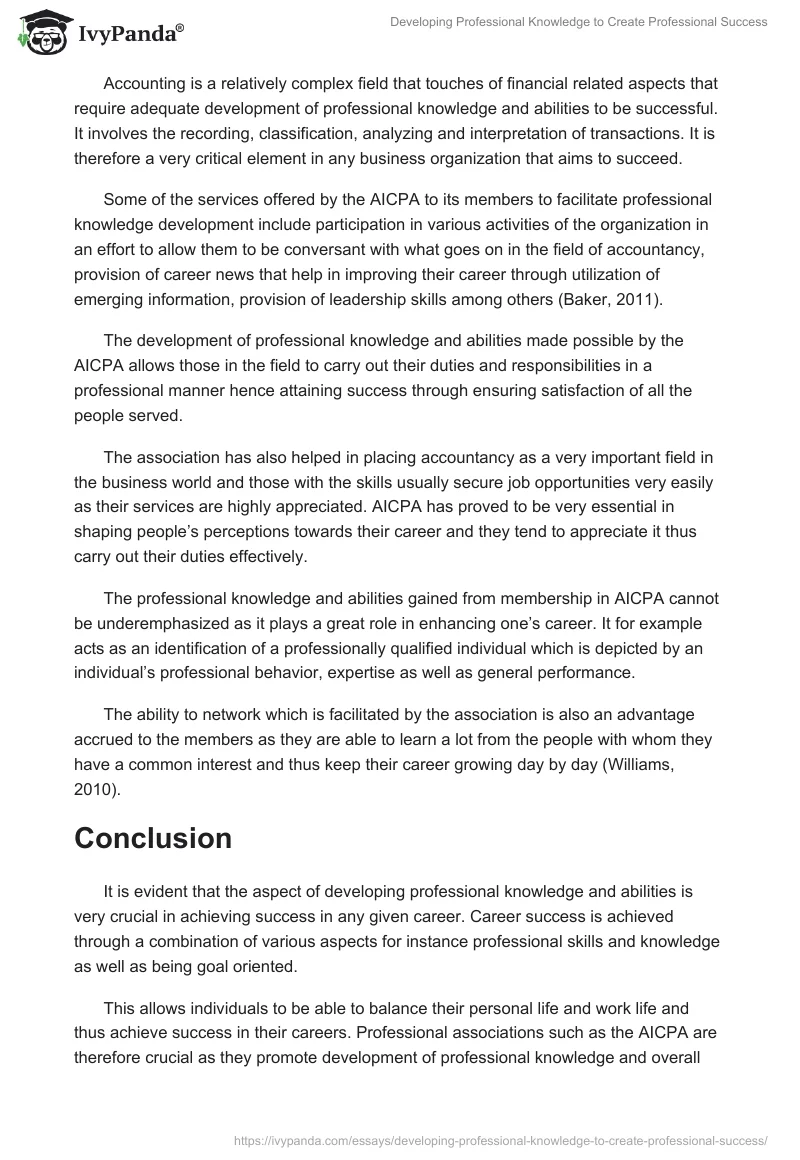 IvyPanda®

Developing Professional Knowledge to Create Professional Success

Accounting is a relatively complex field that touches of financial related aspects that require adequate development of professional knowledge and abilities to be successful. It involves the recording, classification, analyzing and interpretation of transactions. It is therefore a very critical element in any business organization that aims to succeed.

Some of the services offered by the AICPA to its members to facilitate professional knowledge development include participation in various activities of the organization in an effort to allow them to be conversant with what goes on in the field of accountancy, provision of career news that help in improving their career through utilization of emerging information, provision of leadership skills among others (Baker, 2011).

The development of professional knowledge and abilities made possible by the AICPA allows those in the field to carry out their duties and responsibilities in a professional manner hence attaining success through ensuring satisfaction of all the people served.

The association has also helped in placing accountancy as a very important field in the business world and those with the skills usually secure job opportunities very easily as their services are highly appreciated. AICPA has proved to be very essential in shaping people's perceptions towards their career and they tend to appreciate it thus carry out their duties effectively.

The professional knowledge and abilities gained from membership in AICPA cannot be underemphasized as it plays a great role in enhancing one's career. It for example acts as an identification of a professionally qualified individual which is depicted by an individual's professional behavior, expertise as well as general performance.

The ability to network which is facilitated by the association is also an advantage accrued to the members as they are able to learn a lot from the people with whom they have a common interest and thus keep their career growing day by day (Williams, 2010).

Conclusion

It is evident that the aspect of developing professional knowledge and abilities is very crucial in achieving success in any given career. Career success is achieved through a combination of various aspects for instance professional skills and knowledge as well as being goal oriented.

This allows individuals to be able to balance their personal life and work life and thus achieve success in their careers. Professional associations such as the AICPA are therefore crucial as they promote development of professional knowledge and overall

https://ivypanda.com/essays/developing-professional-knowledge-to-create-professional-success/